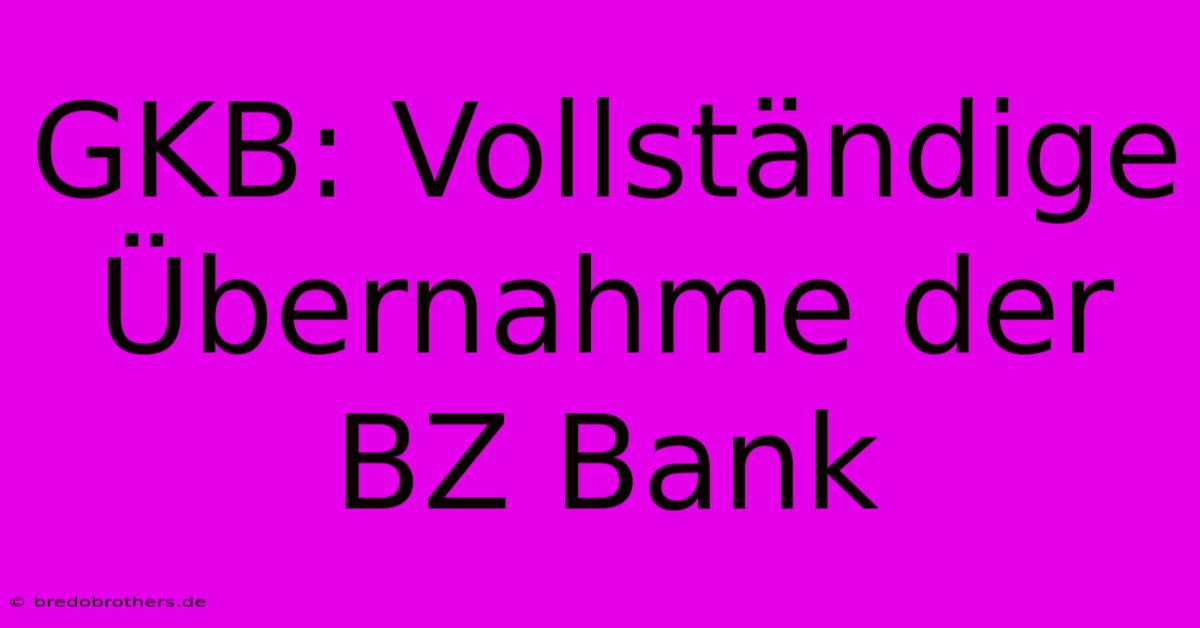 GKB: Vollständige Übernahme der BZ Bank

© bredobrothers.de